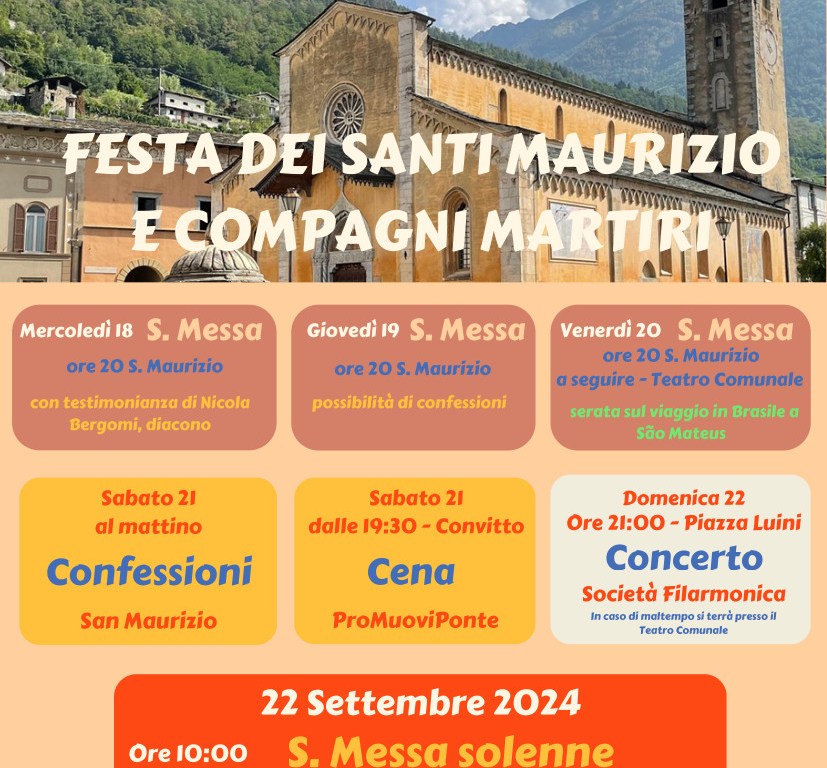 FESTA DEI SANTI MAURIZIO E COMPAGNI MARTIRI

Mercoledì 18 S. Messa
ore 20 S. Maurizio
con testimonianza di Nicola Bergomi, diacono

Giovedì 19 S. Messa
ore 20 S. Maurizio
possibilità di confessioni

Venerdì 20 S. Messa
ore 20 S. Maurizio
a seguire - Teatro Comunale
serata sul viaggio in Brasile a São Mateus

Sabato 21
al mattino
Confessioni
San Maurizio

Sabato 21
dalle 19:30 - Convitto
Cena
ProMuoviPonte

Domenica 22
Ore 21:00 - Piazza Luini
Concerto
Società Filarmonica
In caso di maltempo si terrà presso il Teatro Comunale

22 Settembre 2024
Ore 10:00 S. Messa solenne